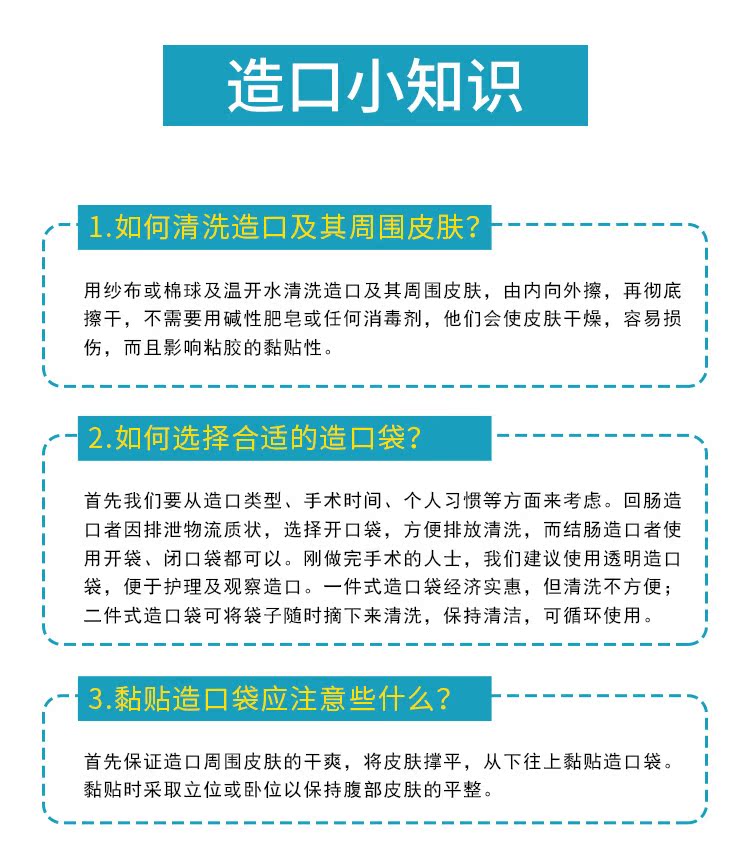 造口小知识

1.如何清洗造口及其周围皮肤?

用纱布或棉球及温开水清洗造口及其周围皮肤，由内向外擦，再彻底擦干，不需要用碱性肥皂或任何消毒剂，他们会使皮肤干燥，容易损伤，而且影响粘胶的黏贴性。

2.如何选择合适的造口袋?

首先我们要从造口类型、手术时间、个人习惯等方面来考虑。回肠造口者因排泄物流质状，选择开口袋，方便排放清洗，而结肠造口者使用开袋、闭口袋都可以。刚做完手术的人士，我们建议使用透明造口袋，便于护理及观察造口。一件式造口袋经济实惠，但清洗不方便；二件式造口袋可将袋子随时摘下来清洗，保持清洁，可循环使用。

3.黏贴造口袋应注意些什么?

首先保证造口周围皮肤的干爽，将皮肤撑平，从下往上黏贴造口袋。黏贴时采取立位或卧位以保持腹部皮肤的平整。